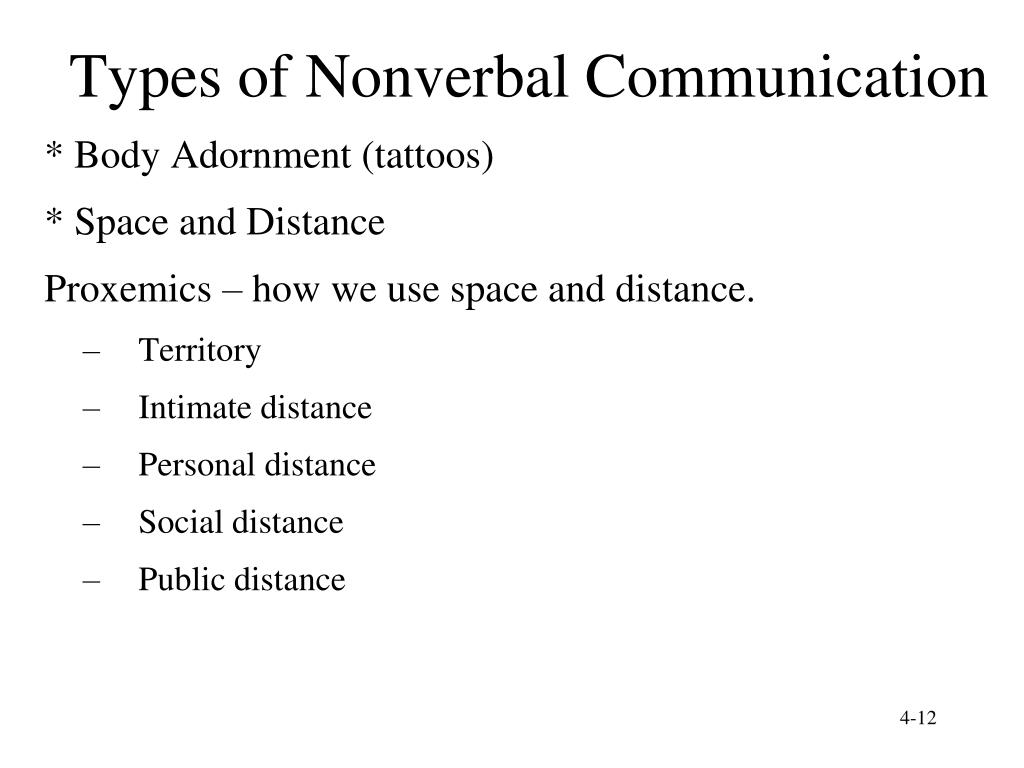 Types of Nonverbal Communication

* Body Adornment (tattoos)

* Space and Distance

Proxemics – how we use space and distance.

– Territory
– Intimate distance
– Personal distance
– Social distance
– Public distance

4-12